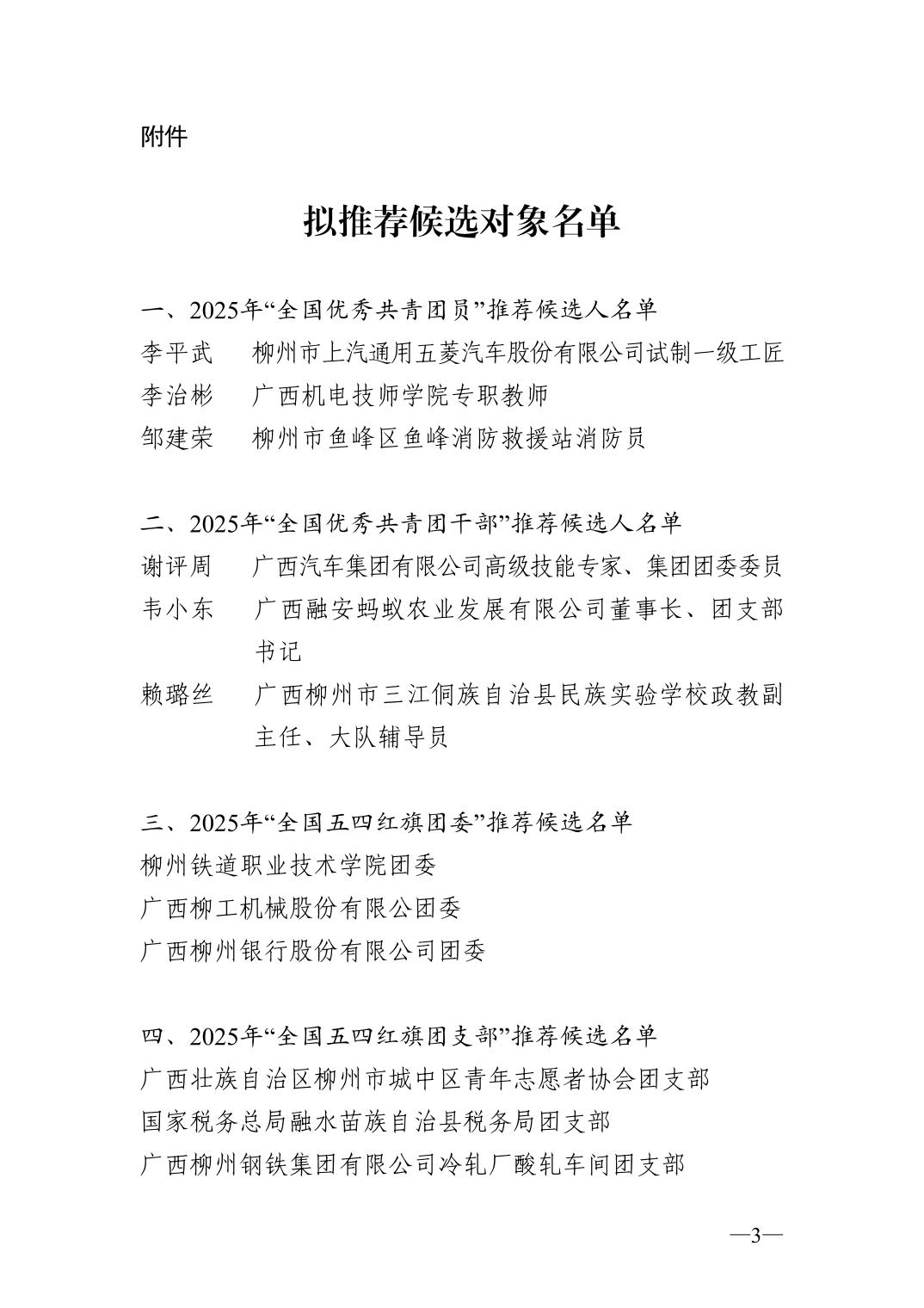 附件

拟推荐候选对象名单

一、2025年“全国优秀共青团员”推荐候选人名单
李平武　柳州市上汽通用五菱汽车股份有限公司试制一级工匠
李治彬　广西机电技师学院专职教师
邹建荣　柳州市鱼峰区鱼峰消防救援站消防员

二、2025年“全国优秀共青团干部”推荐候选人名单
谢评周　广西汽车集团有限公司高级技能专家、集团团委委员
韦小东　广西融安蚂蚁农业发展有限公司董事长、团支部书记
赖璐丝　广西柳州市三江侗族自治县民族实验学校政教副主任、大队辅导员

三、2025年“全国五四红旗团委”推荐候选名单
柳州铁道职业技术学院团委
广西柳工机械股份有限公团委
广西柳州银行股份有限公司团委

四、2025年“全国五四红旗团支部”推荐候选名单
广西壮族自治区柳州市城中区青年志愿者协会团支部
国家税务总局融水苗族自治县税务局团支部
广西柳州钢铁集团有限公司冷轧厂酸轧车间团支部

—3—